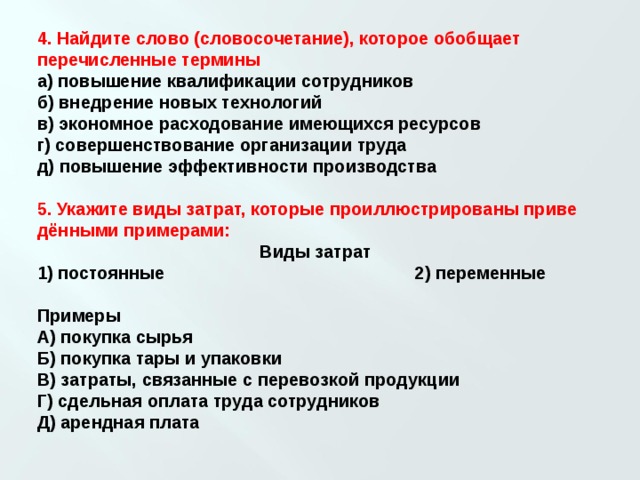 4. Найдите слово (словосочетание), которое обобщает перечисленные термины
а) повышение квалификации сотрудников
б) внедрение новых технологий
в) экономное расходование имеющихся ресурсов
г) совершенствование организации труда
д) повышение эффективности производства

5. Укажите виды затрат, которые проиллюстрированы приве дёнными примерами:

Виды затрат

1) постоянные 2) переменные

Примеры
А) покупка сырья
Б) покупка тары и упаковки
В) затраты, связанные с перевозкой продукции
Г) сдельная оплата труда сотрудников
Д) арендная плата